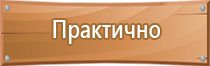 Практично